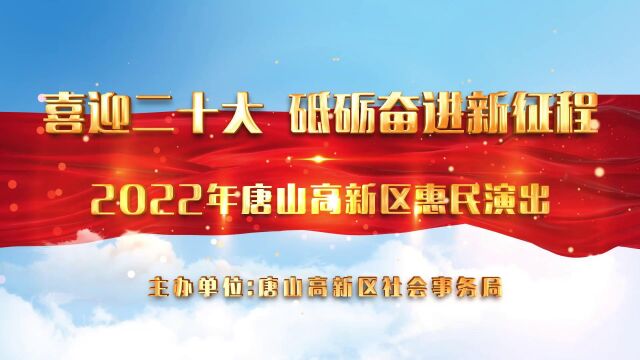 喜迎二十大 砥砺奋进新征程

2022年唐山高新区惠民演出

主办单位:唐山高新区社会事务局